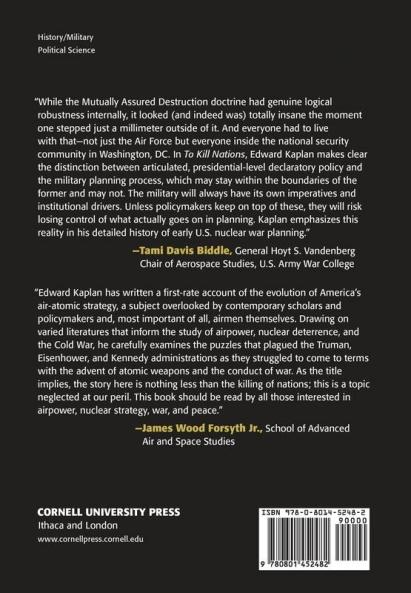 History/Military
Political Science

"While the Mutually Assured Destruction doctrine had genuine logical robustness internally, it looked (and indeed was) totally insane the moment one stepped just a millimeter outside of it. And everyone had to live with that—not just the Air Force but everyone inside the national security community in Washington, DC. In To Kill Nations, Edward Kaplan makes clear the distinction between articulated, presidential-level declaratory policy and the military planning process, which may stay within the boundaries of the former and may not. The military will always have its own imperatives and institutional drivers. Unless policymakers keep on top of these, they will risk losing control of what actually goes on in planning. Kaplan emphasizes this reality in his detailed history of early U.S. nuclear war planning."

—Tami Davis Biddle, General Hoyt S. Vandenberg Chair of Aerospace Studies, U.S. Army War College

"Edward Kaplan has written a first-rate account of the evolution of America's air-atomic strategy, a subject overlooked by contemporary scholars and policymakers and, most important of all, airmen themselves. Drawing on varied literatures that inform the study of airpower, nuclear deterrence, and the Cold War, he carefully examines the puzzles that plagued the Truman, Eisenhower, and Kennedy administrations as they struggled to come to terms with the advent of atomic weapons and the conduct of war. As the title implies, the story here is nothing less than the killing of nations; this is a topic neglected at our peril. This book should be read by all those interested in airpower, nuclear strategy, war, and peace."

—James Wood Forsyth Jr., School of Advanced Air and Space Studies

CORNELL UNIVERSITY PRESS
Ithaca and London
www.cornellpress.cornell.edu

ISBN 978-0-8014-5248-2
90000
9 780801 452482